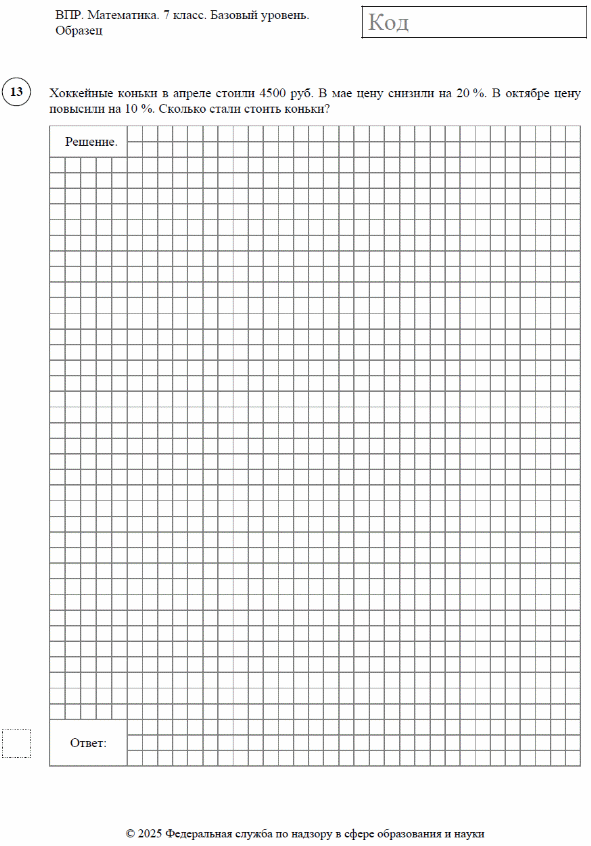 ВПР. Математика. 7 класс. Базовый уровень. Образец

Код

13

Хоккейные коньки в апреле стоили 4500 руб. В мае цену снизили на 20 %. В октябре цену повысили на 10 %. Сколько стали стоить коньки?

Решение.

Ответ:

© 2025 Федеральная служба по надзору в сфере образования и науки